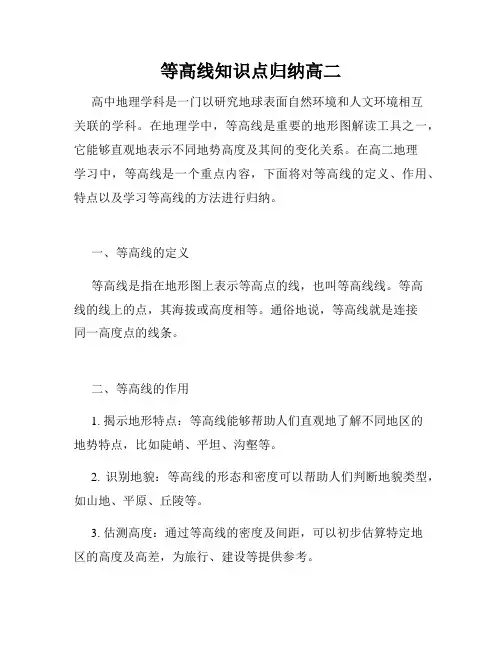 等高线知识点归纳高二

高中地理学科是一门以研究地球表面自然环境和人文环境相互关联的学科。在地理学中，等高线是重要的地形图解读工具之一，它能够直观地表示不同地势高度及其间的变化关系。在高二地理学习中，等高线是一个重点内容，下面将对等高线的定义、作用、特点以及学习等高线的方法进行归纳。

一、等高线的定义

等高线是指在地形图上表示等高点的线，也叫等高线线。等高线的线上的点，其海拔或高度相等。通俗地说，等高线就是连接同一高度点的线条。

二、等高线的作用

1. 揭示地形特点：等高线能够帮助人们直观地了解不同地区的地势特点，比如陡峭、平坦、沟壑等。

2. 识别地貌：等高线的形态和密度可以帮助人们判断地貌类型，如山地、平原、丘陵等。

3. 估测高度：通过等高线的密度及间距，可以初步估算特定地区的高度及高差，为旅行、建设等提供参考。